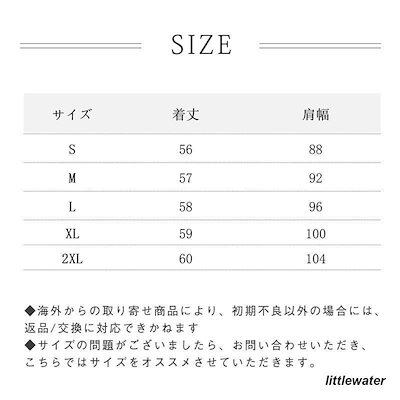 SIZE

| サイズ | 着丈 | 肩幅 |
|---|---|---|
| S | 56 | 88 |
| M | 57 | 92 |
| L | 58 | 96 |
| XL | 59 | 100 |
| 2XL | 60 | 104 |

◆海外からの取り寄せ商品により、初期不良以外の場合には、返品/交換に対応できかねます
◆サイズの問題がございましたら、お問い合わせいただき、こちらではサイズをオススメさせていただきます。

littlewater